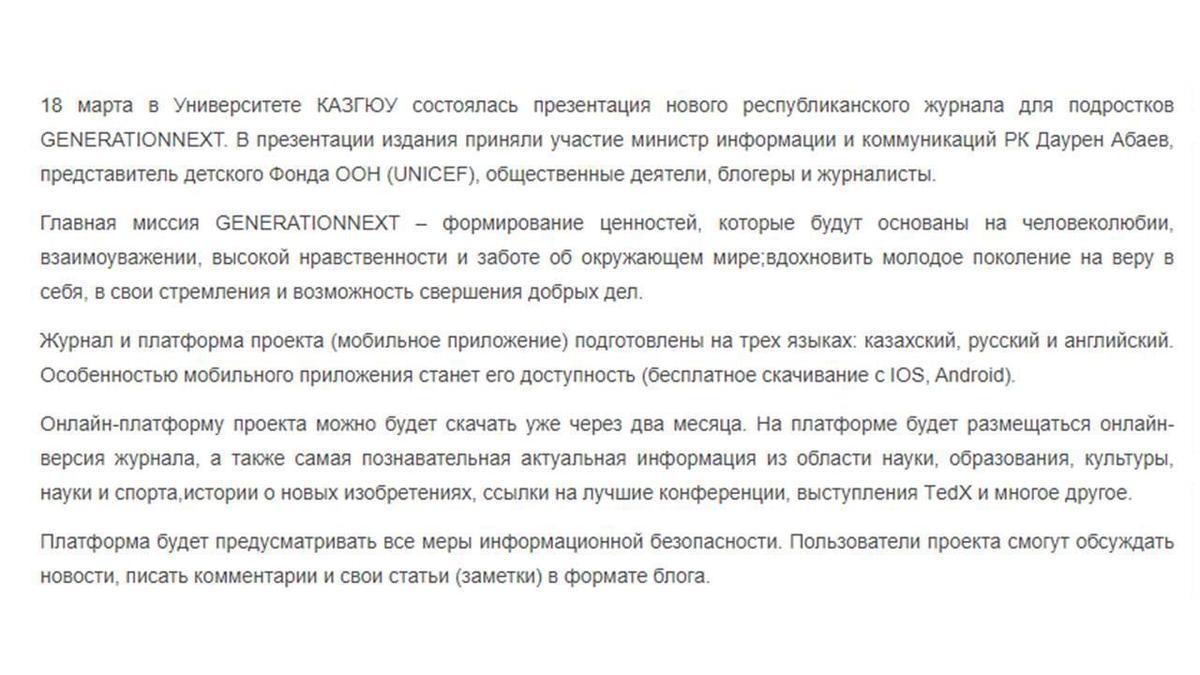 18 марта в Университете КАЗГЮУ состоялась презентация нового республиканского журнала для подростков GENERATIONNEXT. В презентации издания приняли участие министр информации и коммуникаций РК Даурен Абаев, представитель детского Фонда ООН (UNICEF), общественные деятели, блогеры и журналисты.

Главная миссия GENERATIONNEXT – формирование ценностей, которые будут основаны на человеколюбии, взаимоуважении, высокой нравственности и заботе об окружающем мире;вдохновить молодое поколение на веру в себя, в свои стремления и возможность свершения добрых дел.

Журнал и платформа проекта (мобильное приложение) подготовлены на трех языках: казахский, русский и английский. Особенностью мобильного приложения станет его доступность (бесплатное скачивание с IOS, Android).

Онлайн-платформу проекта можно будет скачать уже через два месяца. На платформе будет размещаться онлайн-версия журнала, а также самая познавательная актуальная информация из области науки, образования, культуры, науки и спорта,истории о новых изобретениях, ссылки на лучшие конференции, выступления TedX и многое другое.

Платформа будет предусматривать все меры информационной безопасности. Пользователи проекта смогут обсуждать новости, писать комментарии и свои статьи (заметки) в формате блога.